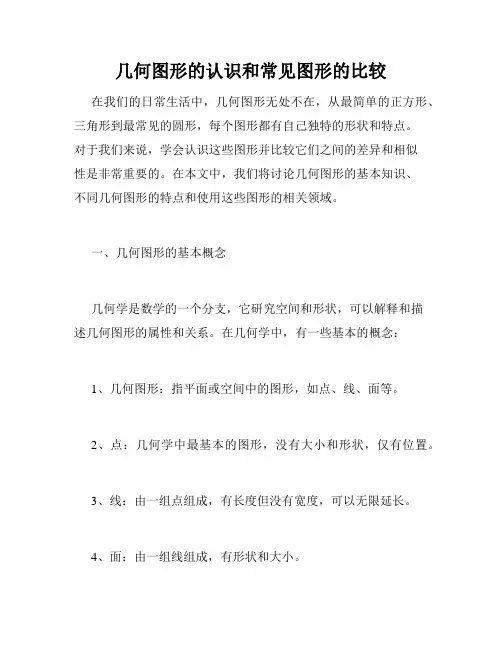 几何图形的认识和常见图形的比较

在我们的日常生活中，几何图形无处不在，从最简单的正方形、三角形到最常见的圆形，每个图形都有自己独特的形状和特点。对于我们来说，学会认识这些图形并比较它们之间的差异和相似性是非常重要的。在本文中，我们将讨论几何图形的基本知识、不同几何图形的特点和使用这些图形的相关领域。

一、几何图形的基本概念

几何学是数学的一个分支，它研究空间和形状，可以解释和描述几何图形的属性和关系。在几何学中，有一些基本的概念：

1、几何图形：指平面或空间中的图形，如点、线、面等。

2、点：几何学中最基本的图形，没有大小和形状，仅有位置。

3、线：由一组点组成，有长度但没有宽度，可以无限延长。

4、面：由一组线组成，有形状和大小。